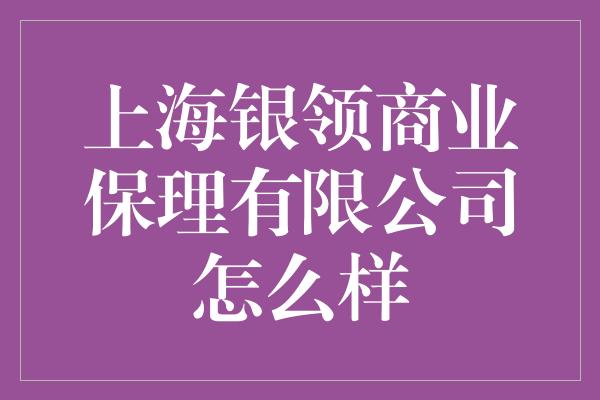 上海银领商业保理有限公司怎么样